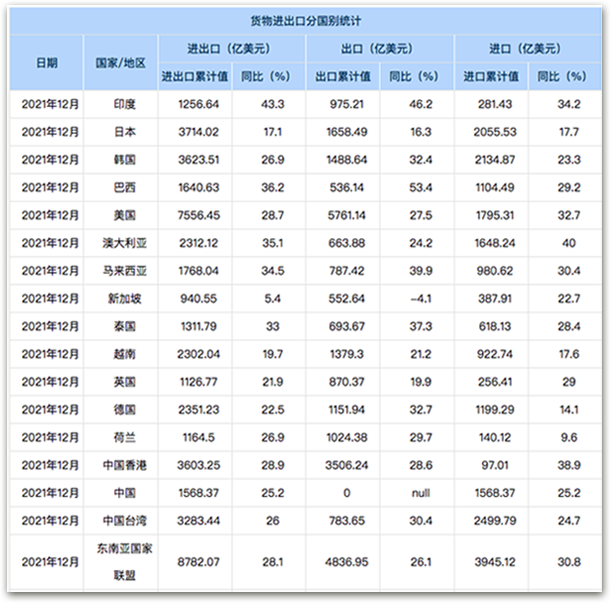 货物进出口分国别统计

| 日期 | 国家/地区 | 进出口（亿美元） 进出口累计值 | 进出口（亿美元） 同比（%） | 出口（亿美元） 出口累计值 | 出口（亿美元） 同比（%） | 进口（亿美元） 进口累计值 | 进口（亿美元） 同比（%） |
|---|---|---|---|---|---|---|---|
| 2021年12月 | 印度 | 1256.64 | 43.3 | 975.21 | 46.2 | 281.43 | 34.2 |
| 2021年12月 | 日本 | 3714.02 | 17.1 | 1658.49 | 16.3 | 2055.53 | 17.7 |
| 2021年12月 | 韩国 | 3623.51 | 26.9 | 1488.64 | 32.4 | 2134.87 | 23.3 |
| 2021年12月 | 巴西 | 1640.63 | 36.2 | 536.14 | 53.4 | 1104.49 | 29.2 |
| 2021年12月 | 美国 | 7556.45 | 28.7 | 5761.14 | 27.5 | 1795.31 | 32.7 |
| 2021年12月 | 澳大利亚 | 2312.12 | 35.1 | 663.88 | 24.2 | 1648.24 | 40 |
| 2021年12月 | 马来西亚 | 1768.04 | 34.5 | 787.42 | 39.9 | 980.62 | 30.4 |
| 2021年12月 | 新加坡 | 940.55 | 5.4 | 552.64 | -4.1 | 387.91 | 22.7 |
| 2021年12月 | 泰国 | 1311.79 | 33 | 693.67 | 37.3 | 618.13 | 28.4 |
| 2021年12月 | 越南 | 2302.04 | 19.7 | 1379.3 | 21.2 | 922.74 | 17.6 |
| 2021年12月 | 英国 | 1126.77 | 21.9 | 870.37 | 19.9 | 256.41 | 29 |
| 2021年12月 | 德国 | 2351.23 | 22.5 | 1151.94 | 32.7 | 1199.29 | 14.1 |
| 2021年12月 | 荷兰 | 1164.5 | 26.9 | 1024.38 | 29.7 | 140.12 | 9.6 |
| 2021年12月 | 中国香港 | 3603.25 | 28.9 | 3506.24 | 28.6 | 97.01 | 38.9 |
| 2021年12月 | 中国 | 1568.37 | 25.2 | 0 | null | 1568.37 | 25.2 |
| 2021年12月 | 中国台湾 | 3283.44 | 26 | 783.65 | 30.4 | 2499.79 | 24.7 |
| 2021年12月 | 东南亚国家联盟 | 8782.07 | 28.1 | 4836.95 | 26.1 | 3945.12 | 30.8 |